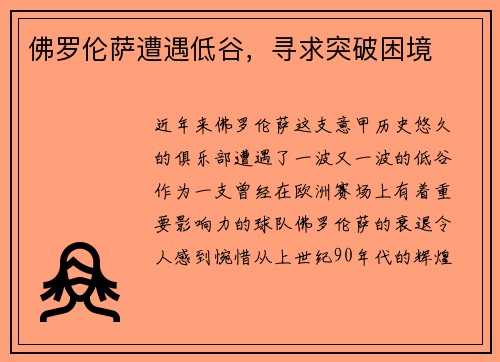 佛罗伦萨遭遇低谷，寻求突破困境

近年来佛罗伦萨这支意甲历史悠久的俱乐部遭遇了一波又一波的低谷作为一支曾经在欧洲赛场上有着重要影响力的球队佛罗伦萨的衰退令人感到惋惜从上世纪90年代的辉煌